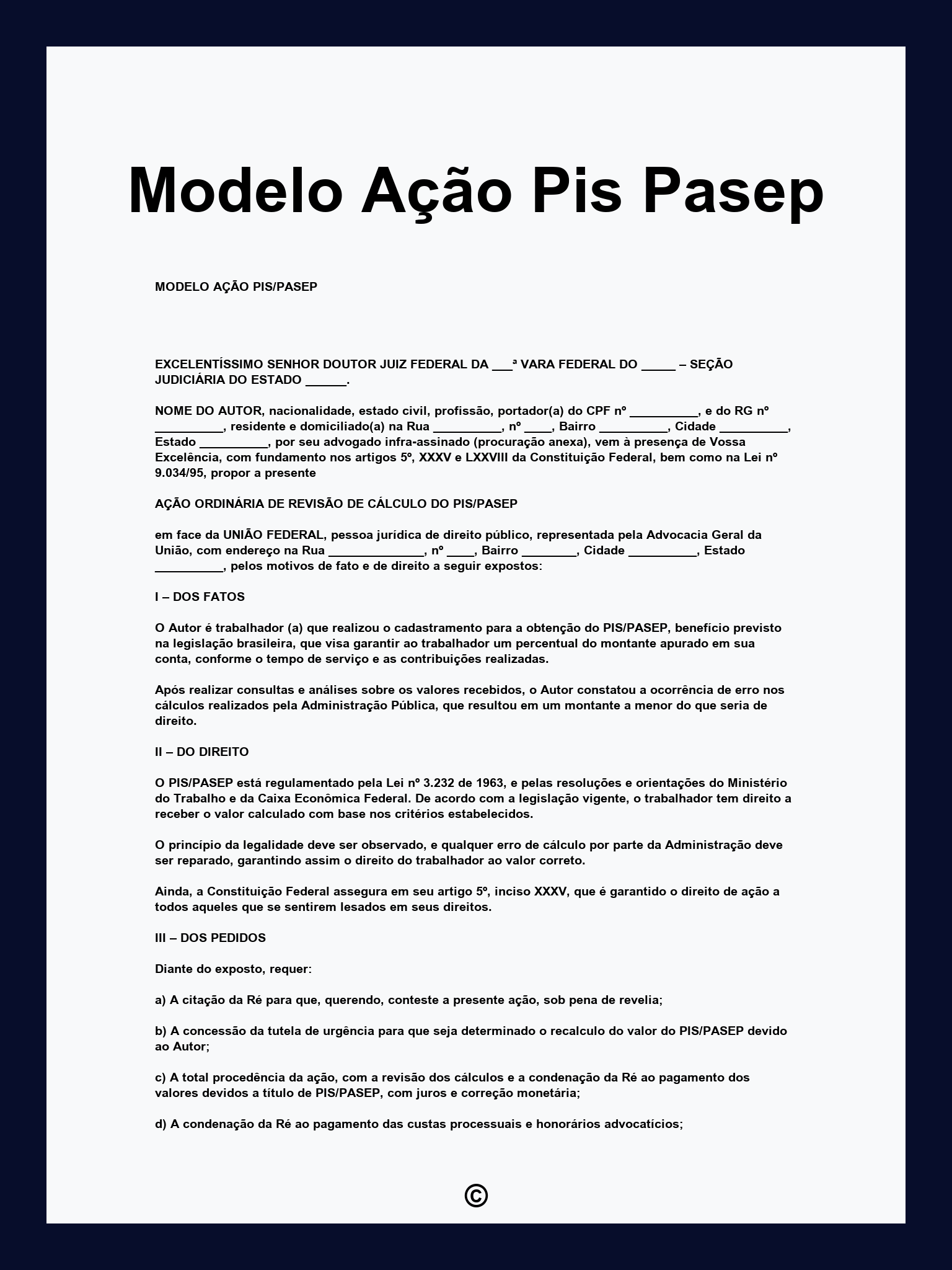 Modelo Ação Pis Pasep

MODELO AÇÃO PIS/PASEP

EXCELENTÍSSIMO SENHOR DOUTOR JUIZ FEDERAL DA ___ª VARA FEDERAL DO _____ – SEÇÃO JUDICIÁRIA DO ESTADO ______.

NOME DO AUTOR, nacionalidade, estado civil, profissão, portador(a) do CPF nº __________, e do RG nº __________, residente e domiciliado(a) na Rua __________, nº ____, Bairro __________, Cidade __________, Estado __________, por seu advogado infra-assinado (procuração anexa), vem à presença de Vossa Excelência, com fundamento nos artigos 5º, XXXV e LXXVIII da Constituição Federal, bem como na Lei nº 9.034/95, propor a presente

AÇÃO ORDINÁRIA DE REVISÃO DE CÁLCULO DO PIS/PASEP

em face da UNIÃO FEDERAL, pessoa jurídica de direito público, representada pela Advocacia Geral da União, com endereço na Rua ______________, nº ____, Bairro ________, Cidade __________, Estado __________, pelos motivos de fato e de direito a seguir expostos:

I – DOS FATOS

O Autor é trabalhador (a) que realizou o cadastramento para a obtenção do PIS/PASEP, benefício previsto na legislação brasileira, que visa garantir ao trabalhador um percentual do montante apurado em sua conta, conforme o tempo de serviço e as contribuições realizadas.

Após realizar consultas e análises sobre os valores recebidos, o Autor constatou a ocorrência de erro nos cálculos realizados pela Administração Pública, que resultou em um montante a menor do que seria de direito.

II – DO DIREITO

O PIS/PASEP está regulamentado pela Lei nº 3.232 de 1963, e pelas resoluções e orientações do Ministério do Trabalho e da Caixa Econômica Federal. De acordo com a legislação vigente, o trabalhador tem direito a receber o valor calculado com base nos critérios estabelecidos.

O princípio da legalidade deve ser observado, e qualquer erro de cálculo por parte da Administração deve ser reparado, garantindo assim o direito do trabalhador ao valor correto.

Ainda, a Constituição Federal assegura em seu artigo 5º, inciso XXXV, que é garantido o direito de ação a todos aqueles que se sentirem lesados em seus direitos.

III – DOS PEDIDOS

Diante do exposto, requer:

a) A citação da Ré para que, querendo, conteste a presente ação, sob pena de revelia;

b) A concessão da tutela de urgência para que seja determinado o recalculo do valor do PIS/PASEP devido ao Autor;

c) A total procedência da ação, com a revisão dos cálculos e a condenação da Ré ao pagamento dos valores devidos a título de PIS/PASEP, com juros e correção monetária;

d) A condenação da Ré ao pagamento das custas processuais e honorários advocatícios;

©